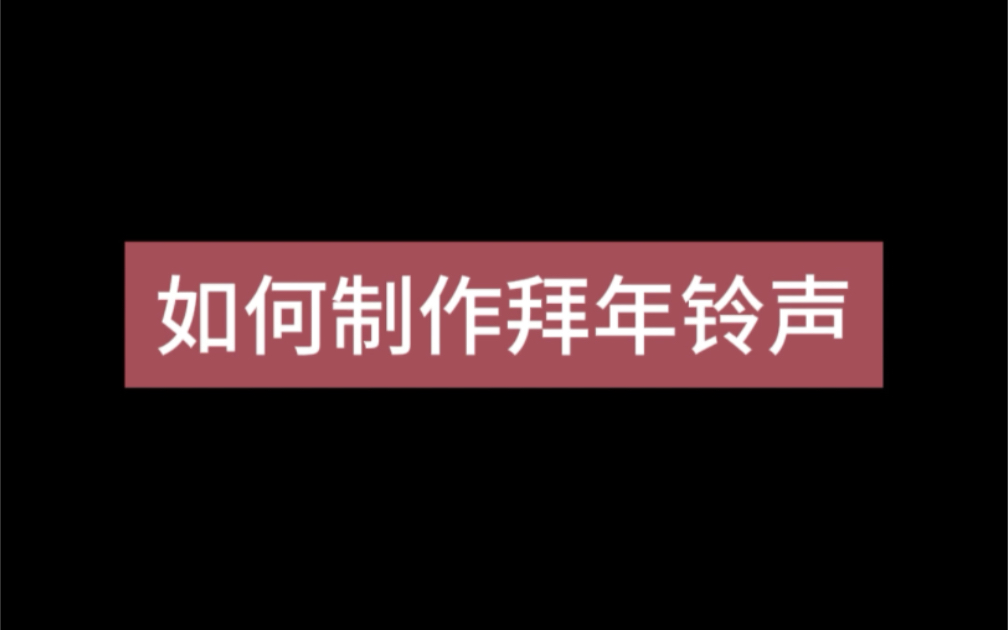 如何制作拜年铃声